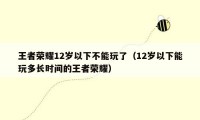 王者荣耀12岁以下不能玩了（12岁以下能玩多长时间的王者荣耀）